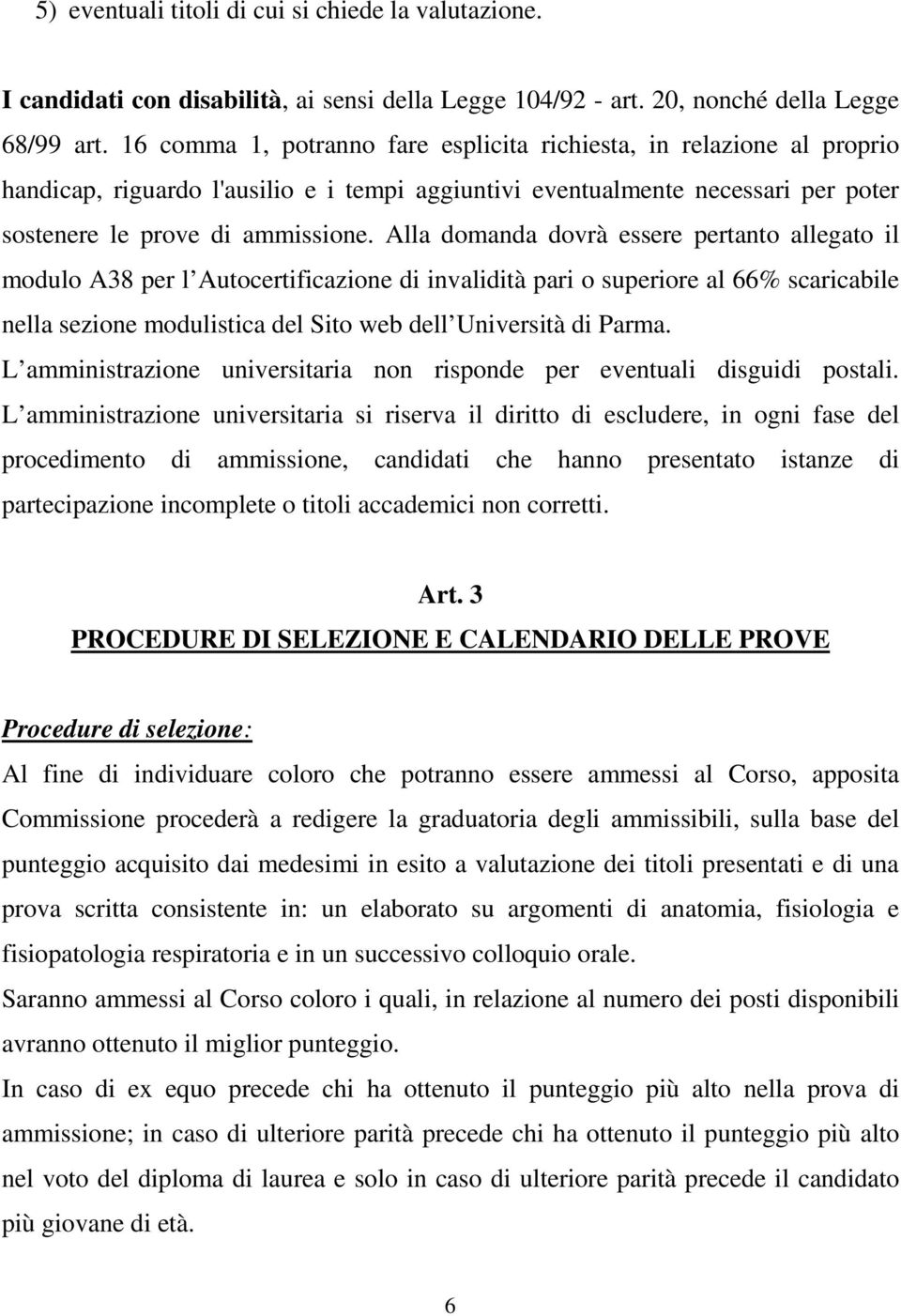 5) eventuali titoli di cui si chiede la valutazione.

I candidati con disabilità, ai sensi della Legge 104/92 - art. 20, nonché della Legge 68/99 art. 16 comma 1, potranno fare esplicita richiesta, in relazione al proprio handicap, riguardo l'ausilio e i tempi aggiuntivi eventualmente necessari per poter sostenere le prove di ammissione. Alla domanda dovrà essere pertanto allegato il modulo A38 per l Autocertificazione di invalidità pari o superiore al 66% scaricabile nella sezione modulistica del Sito web dell Università di Parma.
L amministrazione universitaria non risponde per eventuali disguidi postali.
L amministrazione universitaria si riserva il diritto di escludere, in ogni fase del procedimento di ammissione, candidati che hanno presentato istanze di partecipazione incomplete o titoli accademici non corretti.

Art. 3
PROCEDURE DI SELEZIONE E CALENDARIO DELLE PROVE

Procedure di selezione:
Al fine di individuare coloro che potranno essere ammessi al Corso, apposita Commissione procederà a redigere la graduatoria degli ammissibili, sulla base del punteggio acquisito dai medesimi in esito a valutazione dei titoli presentati e di una prova scritta consistente in: un elaborato su argomenti di anatomia, fisiologia e fisiopatologia respiratoria e in un successivo colloquio orale.
Saranno ammessi al Corso coloro i quali, in relazione al numero dei posti disponibili avranno ottenuto il miglior punteggio.
In caso di ex equo precede chi ha ottenuto il punteggio più alto nella prova di ammissione; in caso di ulteriore parità precede chi ha ottenuto il punteggio più alto nel voto del diploma di laurea e solo in caso di ulteriore parità precede il candidato più giovane di età.

6